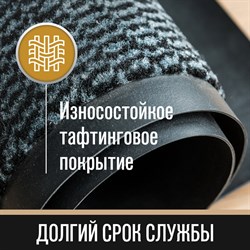 Износостойкое тафтинговое покрытие

ДОЛГИЙ СРОК СЛУЖБЫ